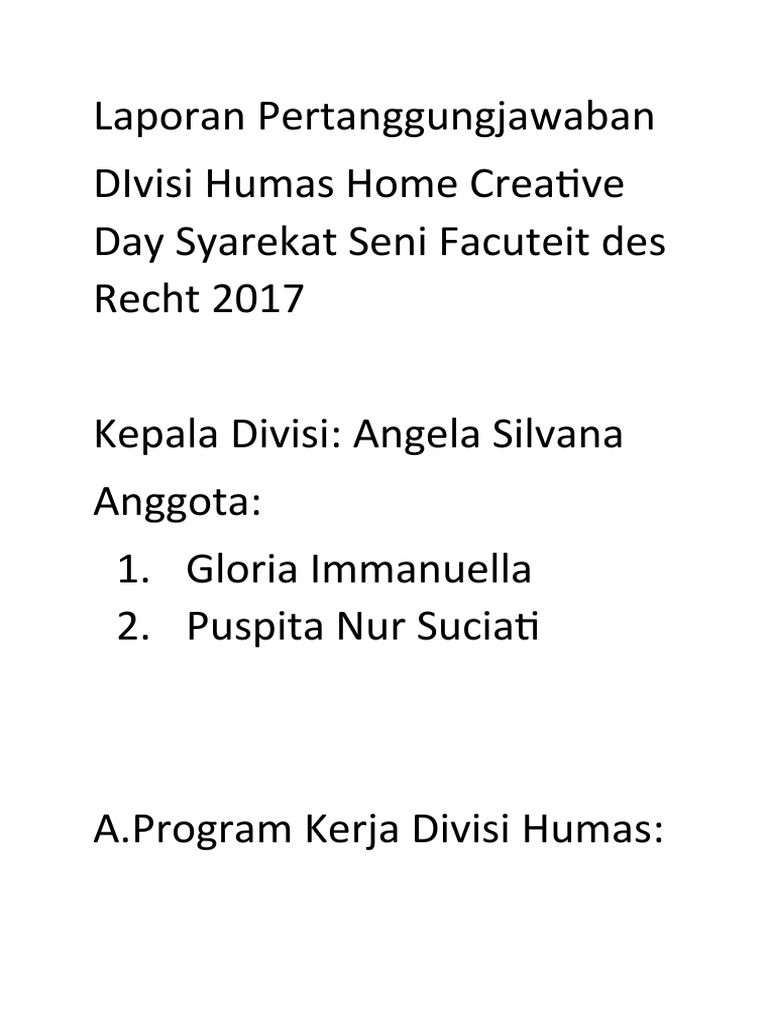 Laporan Pertanggungjawaban

DIvisi Humas Home Creative Day Syarekat Seni Facuteit des Recht 2017

Kepala Divisi: Angela Silvana

Anggota:

1. Gloria Immanuella
2. Puspita Nur Suciati

A.Program Kerja Divisi Humas: